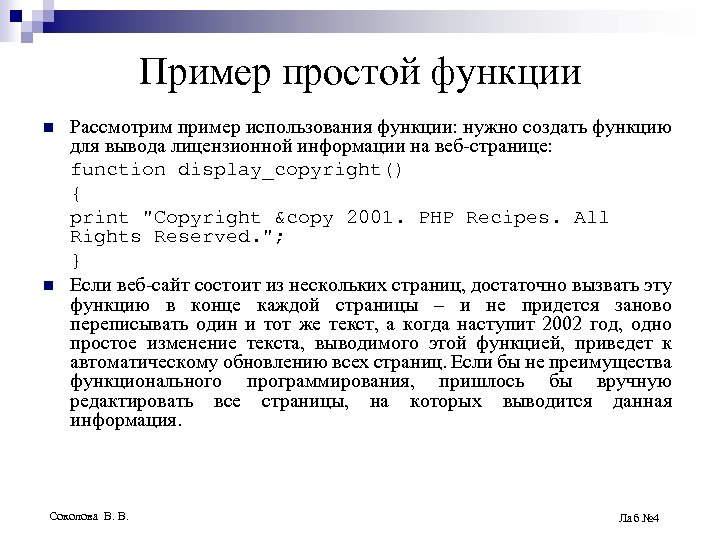 Пример простой функции

Рассмотрим пример использования функции: нужно создать функцию для вывода лицензионной информации на веб-странице:

function display_copyright()
{
print "Copyright &copy 2001. PHP Recipes. All Rights Reserved.";
}

Если веб-сайт состоит из нескольких страниц, достаточно вызвать эту функцию в конце каждой страницы – и не придется заново переписывать один и тот же текст, а когда наступит 2002 год, одно простое изменение текста, выводимого этой функцией, приведет к автоматическому обновлению всех страниц. Если бы не преимущества функционального программирования, пришлось бы вручную редактировать все страницы, на которых выводится данная информация.

Соколова В. В.

Лаб №4